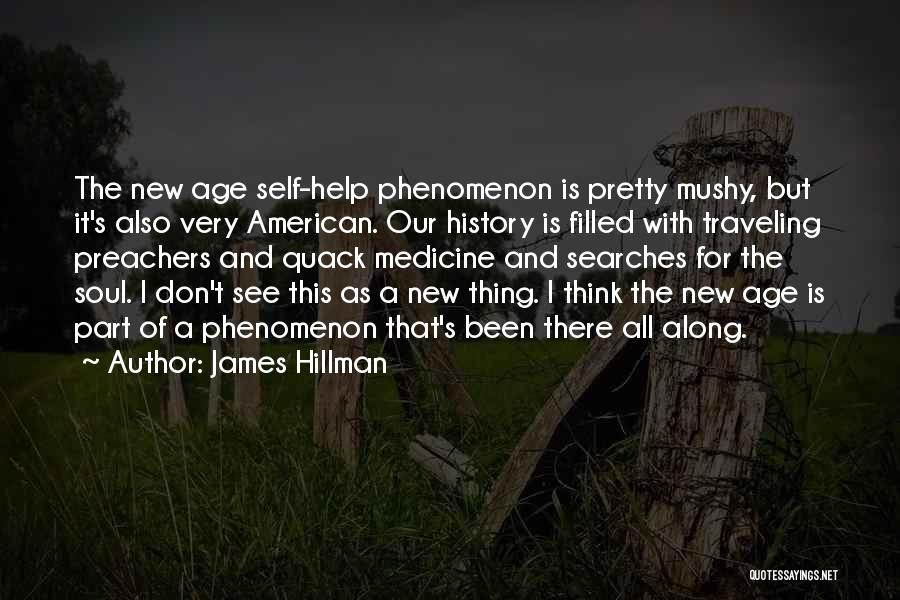 The new age self-help phenomenon is pretty mushy, but it's also very American. Our history is filled with traveling preachers and quack medicine and searches for the soul. I don't see this as a new thing. I think the new age is part of a phenomenon that's been there all along.
~ Author: James Hillman

QUOTESSAYINGS.NET